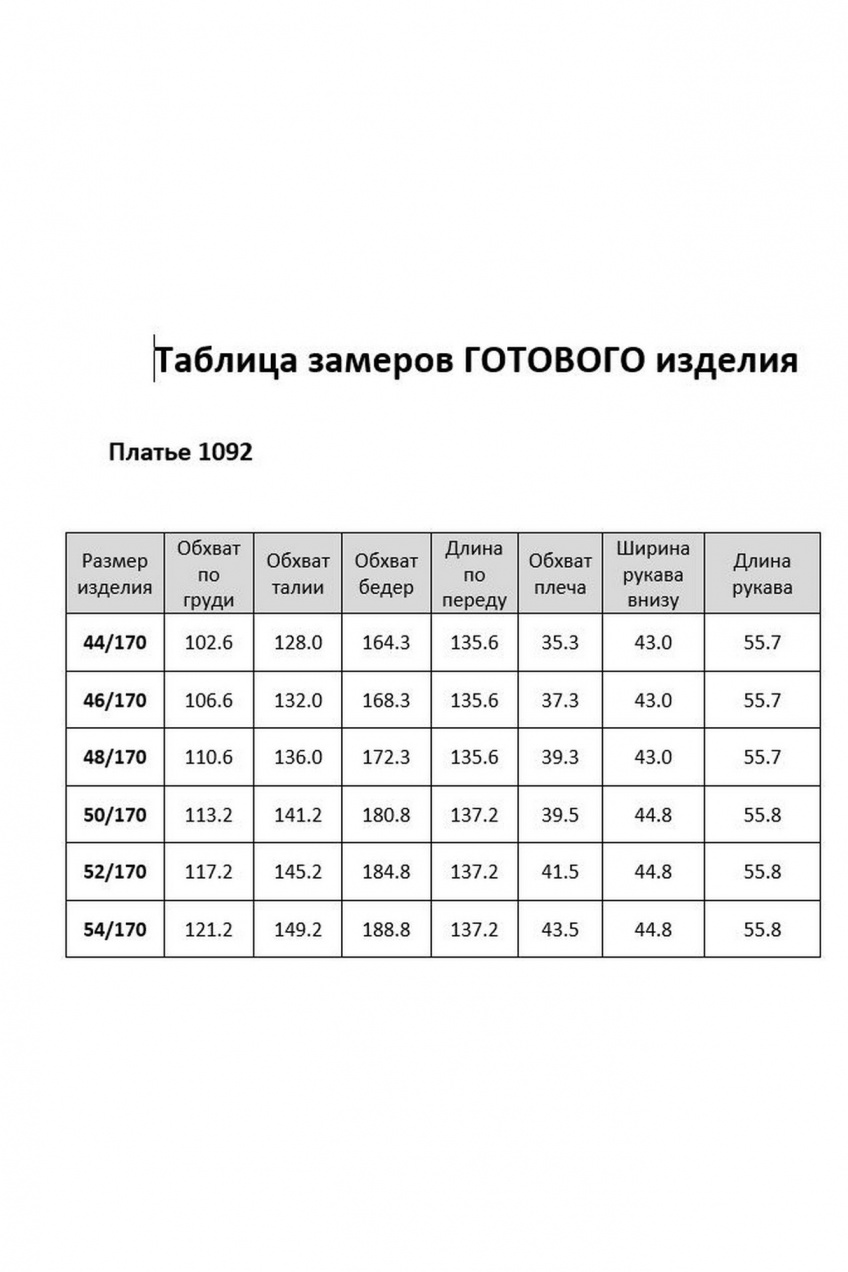 Таблица замеров ГОТОВОГО изделия

Платье 1092

| Размер изделия | Обхват по груди | Обхват талии | Обхват бедер | Длина по переду | Обхват плеча | Ширина рукава внизу | Длина рукава |
|---|---|---|---|---|---|---|---|
| 44/170 | 102.6 | 128.0 | 164.3 | 135.6 | 35.3 | 43.0 | 55.7 |
| 46/170 | 106.6 | 132.0 | 168.3 | 135.6 | 37.3 | 43.0 | 55.7 |
| 48/170 | 110.6 | 136.0 | 172.3 | 135.6 | 39.3 | 43.0 | 55.7 |
| 50/170 | 113.2 | 141.2 | 180.8 | 137.2 | 39.5 | 44.8 | 55.8 |
| 52/170 | 117.2 | 145.2 | 184.8 | 137.2 | 41.5 | 44.8 | 55.8 |
| 54/170 | 121.2 | 149.2 | 188.8 | 137.2 | 43.5 | 44.8 | 55.8 |